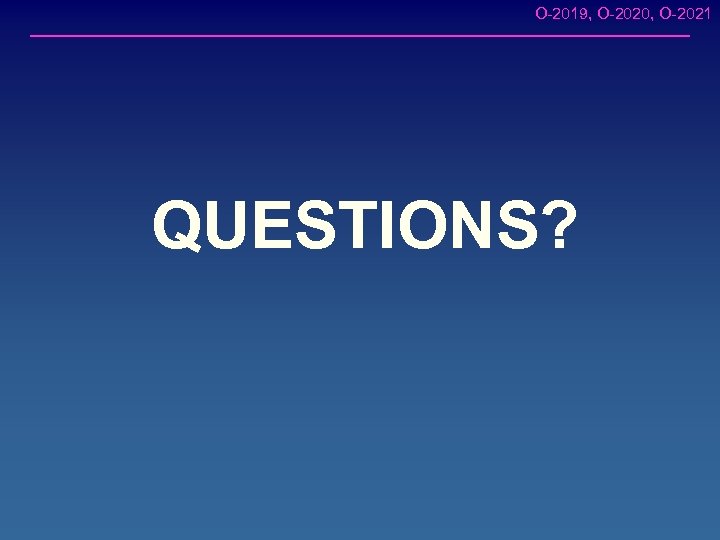 O-2019, O-2020, O-2021

QUESTIONS?